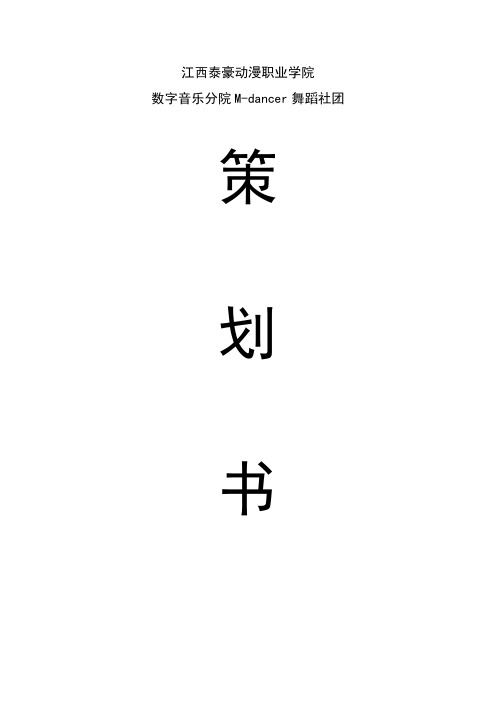 江西泰豪动漫职业学院

数字音乐分院 M-dancer 舞蹈社团

策

划

书